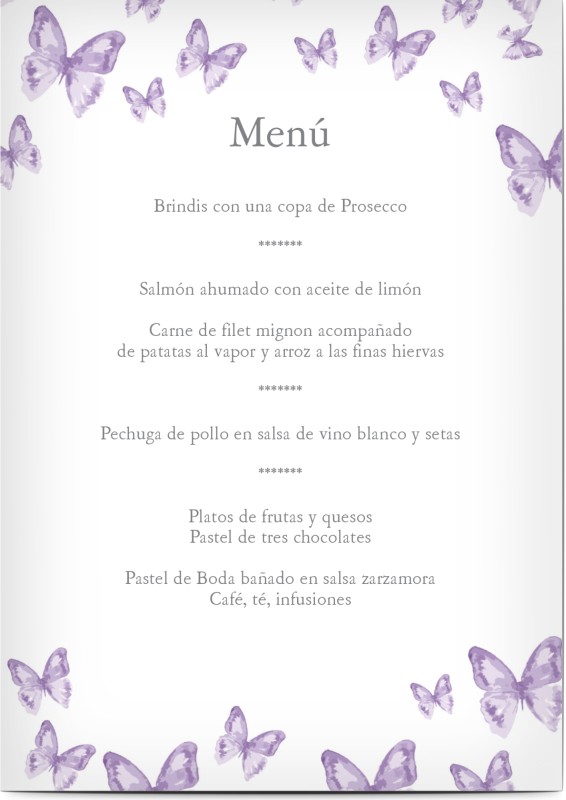 Menú

Brindis con una copa de Prosecco

*******

Salmón ahumado con aceite de limón

Carne de filet mignon acompañado de patatas al vapor y arroz a las finas hiervas

*******

Pechuga de pollo en salsa de vino blanco y setas

*******

Platos de frutas y quesos
Pastel de tres chocolates

Pastel de Boda bañado en salsa zarzamora
Café, té, infusiones